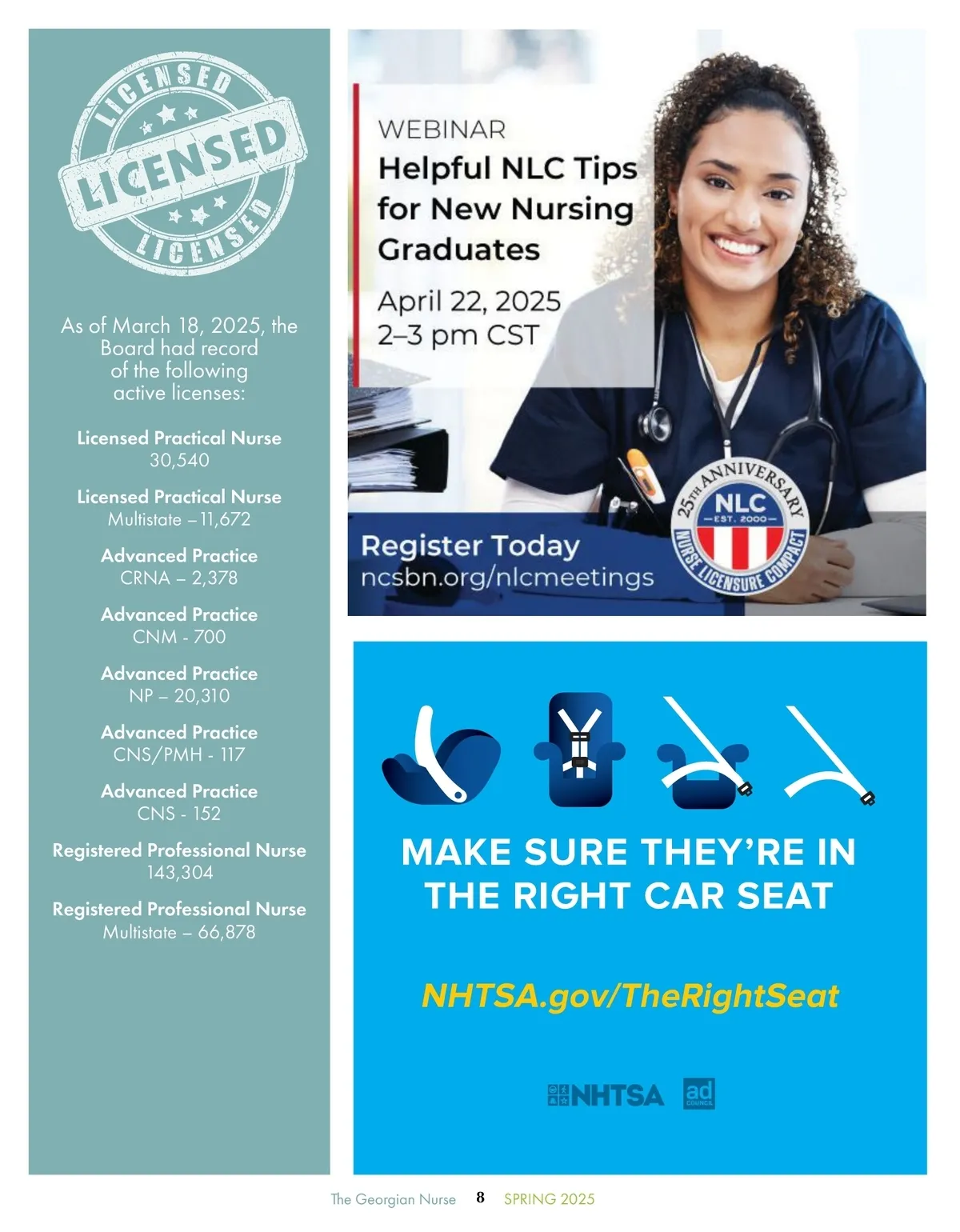 LICENSED
LICENSED
LICENSED

As of March 18, 2025, the Board had record of the following active licenses:

Licensed Practical Nurse
30,540

Licensed Practical Nurse
Multistate – 11,672

Advanced Practice
CRNA – 2,378

Advanced Practice
CNM - 700

Advanced Practice
NP – 20,310

Advanced Practice
CNS/PMH - 117

Advanced Practice
CNS - 152

Registered Professional Nurse
143,304

Registered Professional Nurse
Multistate – 66,878

WEBINAR
Helpful NLC Tips for New Nursing Graduates

April 22, 2025
2–3 pm CST

Register Today
ncsbn.org/nlcmeetings

25TH ANNIVERSARY
NLC
EST. 2000
NURSE LICENSURE COMPACT

MAKE SURE THEY'RE IN THE RIGHT CAR SEAT

NHTSA.gov/TheRightSeat

NHTSA
ad COUNCIL

The Georgian Nurse 8 SPRING 2025